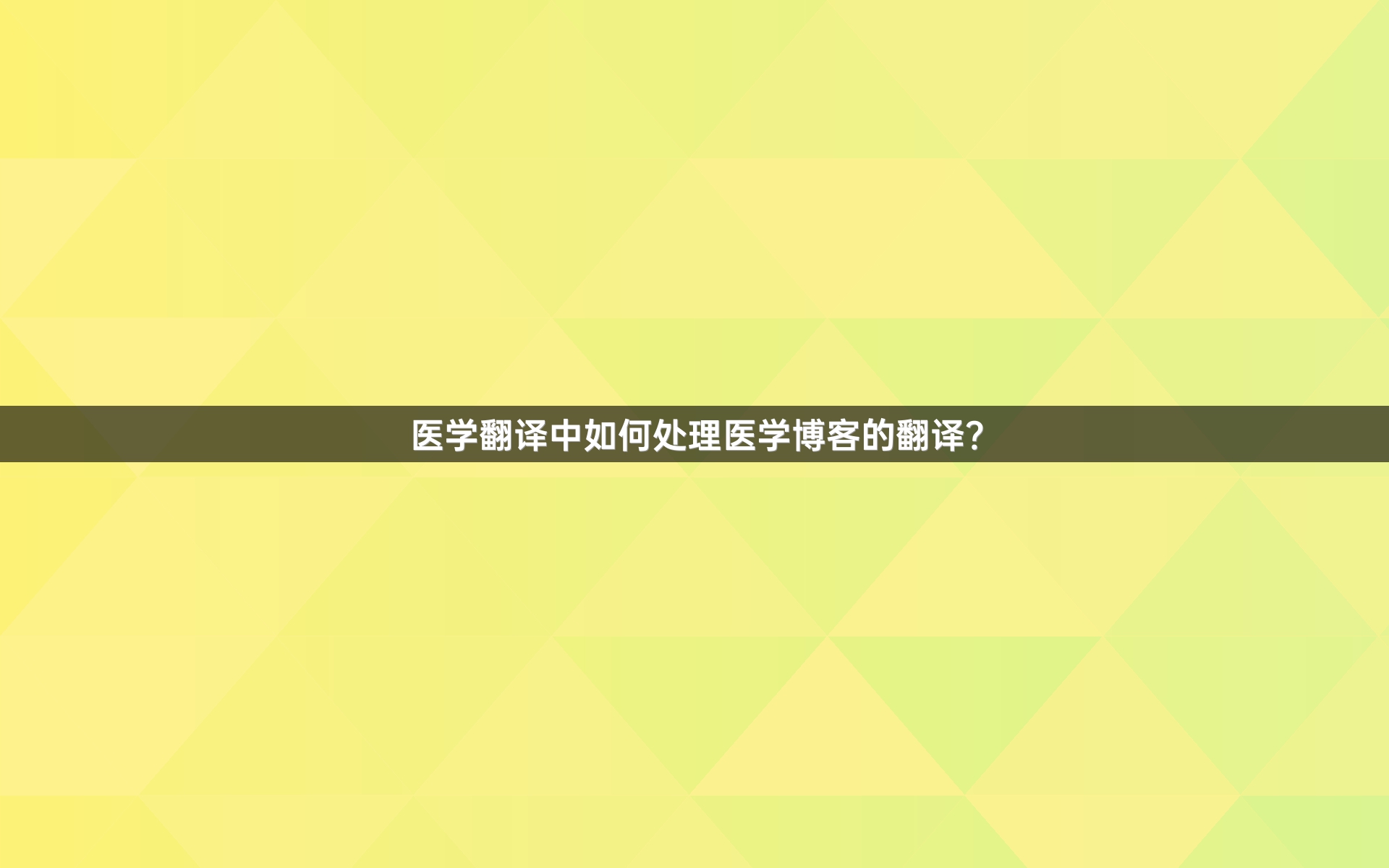 医学翻译中如何处理医学博客的翻译?